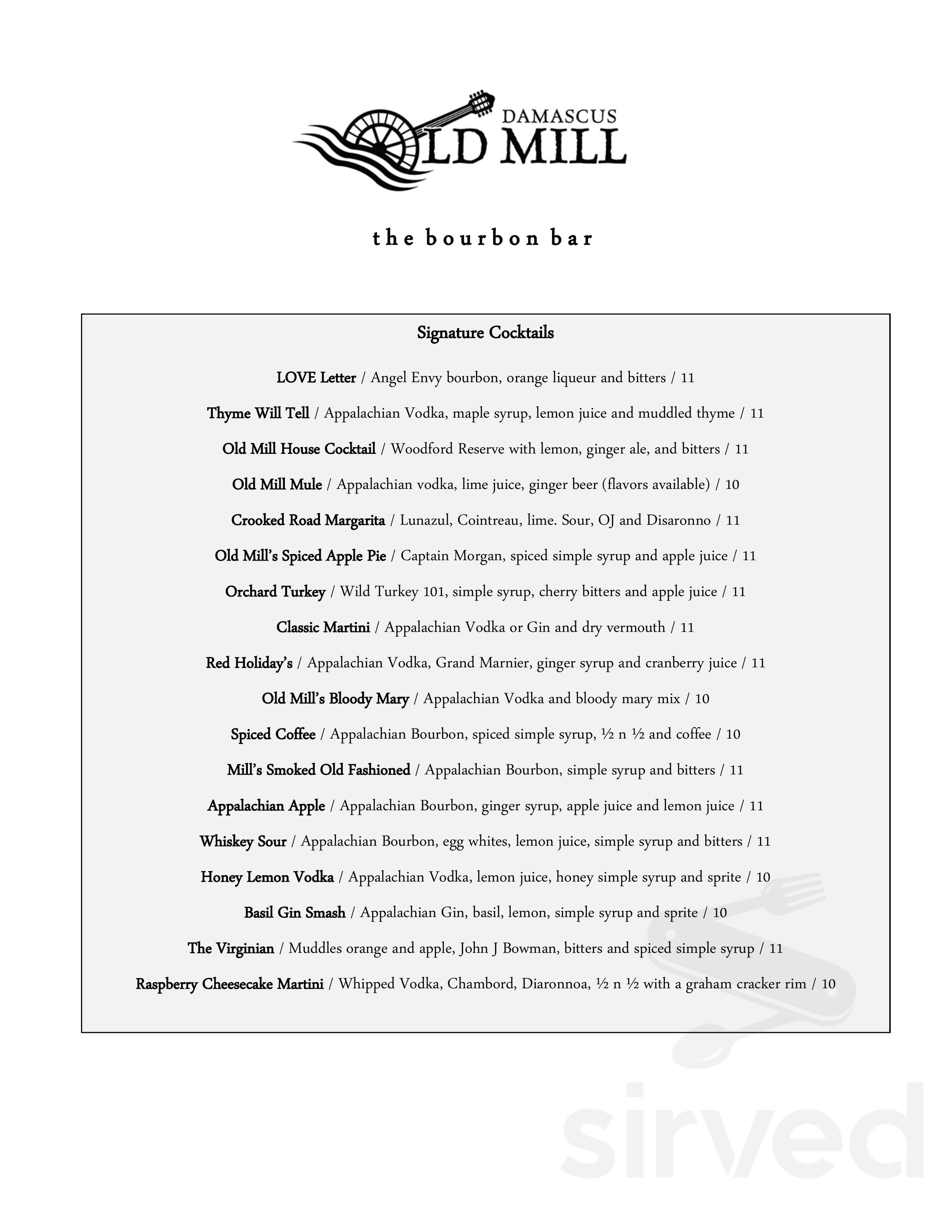 DAMASCUS
OLD MILL

the bourbon bar

Signature Cocktails

LOVE Letter / Angel Envy bourbon, orange liqueur and bitters / 11

Thyme Will Tell / Appalachian Vodka, maple syrup, lemon juice and muddled thyme / 11

Old Mill House Cocktail / Woodford Reserve with lemon, ginger ale, and bitters / 11

Old Mill Mule / Appalachian vodka, lime juice, ginger beer (flavors available) / 10

Crooked Road Margarita / Lunazul, Cointreau, lime. Sour, OJ and Disaronno / 11

Old Mill's Spiced Apple Pie / Captain Morgan, spiced simple syrup and apple juice / 11

Orchard Turkey / Wild Turkey 101, simple syrup, cherry bitters and apple juice / 11

Classic Martini / Appalachian Vodka or Gin and dry vermouth / 11

Red Holiday's / Appalachian Vodka, Grand Marnier, ginger syrup and cranberry juice / 11

Old Mill's Bloody Mary / Appalachian Vodka and bloody mary mix / 10

Spiced Coffee / Appalachian Bourbon, spiced simple syrup, ½ n ½ and coffee / 10

Mill's Smoked Old Fashioned / Appalachian Bourbon, simple syrup and bitters / 11

Appalachian Apple / Appalachian Bourbon, ginger syrup, apple juice and lemon juice / 11

Whiskey Sour / Appalachian Bourbon, egg whites, lemon juice, simple syrup and bitters / 11

Honey Lemon Vodka / Appalachian Vodka, lemon juice, honey simple syrup and sprite / 10

Basil Gin Smash / Appalachian Gin, basil, lemon, simple syrup and sprite / 10

The Virginian / Muddles orange and apple, John J Bowman, bitters and spiced simple syrup / 11

Raspberry Cheesecake Martini / Whipped Vodka, Chambord, Diaronnoa, ½ n ½ with a graham cracker rim / 10

sirved